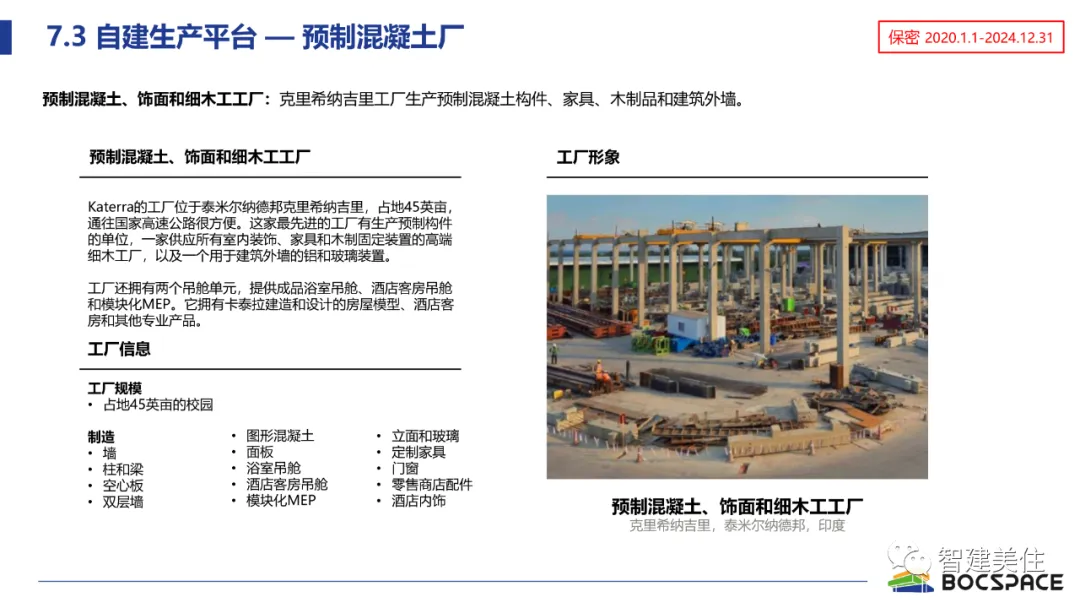 7.3 自建生产平台 — 预制混凝土厂

保密 2020.1.1-2024.12.31

预制混凝土、饰面和细木工工厂：克里希纳吉里工厂生产预制混凝土构件、家具、木制品和建筑外墙。

预制混凝土、饰面和细木工工厂

Katerra的工厂位于泰米尔纳德邦克里希纳吉里，占地45英亩，通往国家高速公路很方便。这家最先进的工厂有生产预制构件的单位，一家供应所有室内装饰、家具和木制固定装置的高端细木工厂，以及一个用于建筑外墙的铝和玻璃装置。

工厂还拥有两个吊舱单元，提供成品浴室吊舱、酒店客房吊舱和模块化MEP。它拥有卡泰拉建造和设计的房屋模型、酒店客房和其他专业产品。

工厂信息

工厂规模
• 占地45英亩的校园

制造
• 墙
• 柱和梁
• 空心板
• 双层墙

• 图形混凝土
• 面板
• 浴室吊舱
• 酒店客房吊舱
• 模块化MEP

• 立面和玻璃
• 定制家具
• 门窗
• 零售商店配件
• 酒店内饰

工厂形象

预制混凝土、饰面和细木工工厂
克里希纳吉里，泰米尔纳德邦，印度

智建美住
BOCSPACE